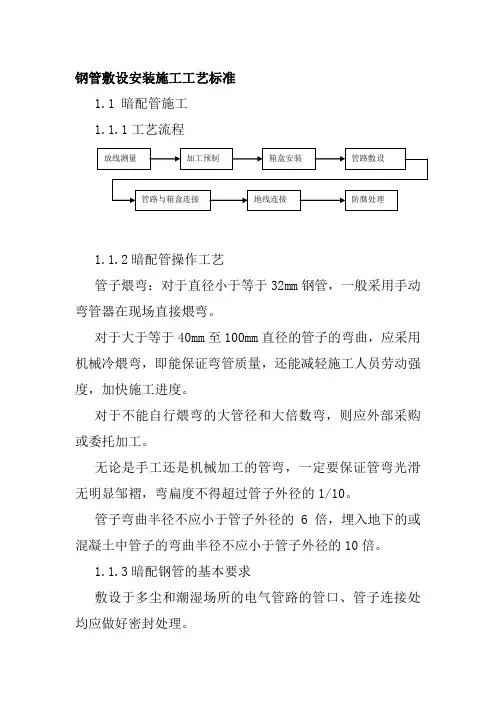 钢管敷设安装施工工艺标准

1.1 暗配管施工

1.1.1 工艺流程

放线测量

加工预制

箱盒安装

管路敷设

管路与箱盒连接

地线连接

防腐处理

1.1.2 暗配管操作工艺

管子煨弯：对于直径小于等于 32mm 钢管，一般采用手动弯管器在现场直接煨弯。

对于大于等于 40mm 至 100mm 直径的管子的弯曲，应采用机械冷煨弯，即能保证弯管质量，还能减轻施工人员劳动强度，加快施工进度。

对于不能自行煨弯的大管径和大倍数弯，则应外部采购或委托加工。

无论是手工还是机械加工的管弯，一定要保证管弯光滑无明显邹褶，弯扁度不得超过管子外径的 1/10。

管子弯曲半径不应小于管子外径的 6 倍，埋入地下的或混凝土中管子的弯曲半径不应小于管子外径的 10 倍。

1.1.3 暗配钢管的基本要求

敷设于多尘和潮湿场所的电气管路的管口、管子连接处均应做好密封处理。